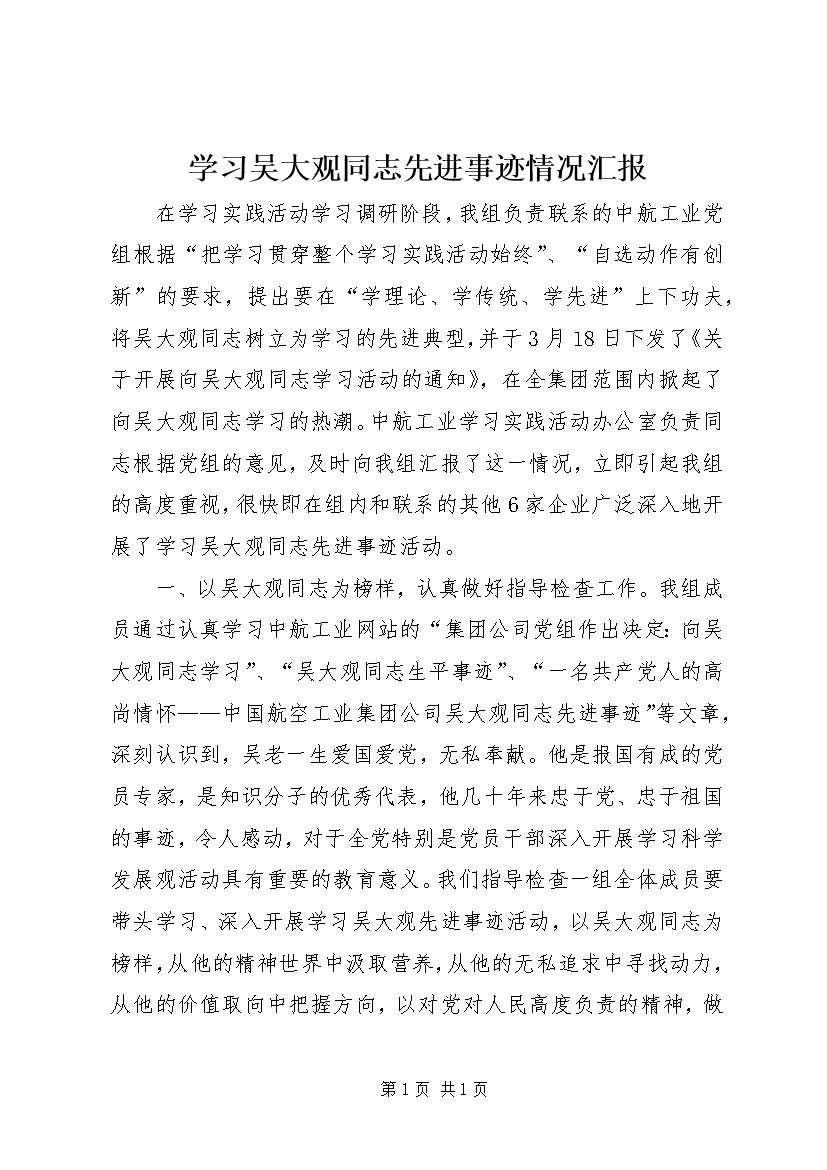 学习吴大观同志先进事迹情况汇报

在学习实践活动学习调研阶段，我组负责联系的中航工业党组根据“把学习贯穿整个学习实践活动始终”、“自选动作有创新”的要求，提出要在“学理论、学传统、学先进”上下功夫，将吴大观同志树立为学习的先进典型，并于3月18日下发了《关于开展向吴大观同志学习活动的通知》，在全集团范围内掀起了向吴大观同志学习的热潮。中航工业学习实践活动办公室负责同志根据党组的意见，及时向我组汇报了这一情况，立即引起我组的高度重视，很快即在组内和联系的其他6家企业广泛深入地开展了学习吴大观同志先进事迹活动。

一、以吴大观同志为榜样，认真做好指导检查工作。我组成员通过认真学习中航工业网站的“集团公司党组作出决定：向吴大观同志学习”、“吴大观同志生平事迹”、“一名共产党人的高尚情怀——中国航空工业集团公司吴大观同志先进事迹”等文章，深刻认识到，吴老一生爱国爱党，无私奉献。他是报国有成的党员专家，是知识分子的优秀代表，他几十年来忠于党、忠于祖国的事迹，令人感动，对于全党特别是党员干部深入开展学习科学发展观活动具有重要的教育意义。我们指导检查一组全体成员要带头学习、深入开展学习吴大观先进事迹活动，以吴大观同志为榜样，从他的精神世界中汲取营养，从他的无私追求中寻找动力，从他的价值取向中把握方向，以对党对人民高度负责的精神，做

第1页 共1页